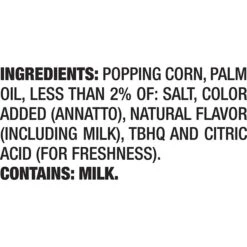 INGREDIENTS: POPPING CORN, PALM OIL, LESS THAN 2% OF: SALT, COLOR ADDED (ANNATTO), NATURAL FLAVOR (INCLUDING MILK), TBHQ AND CITRIC ACID (FOR FRESHNESS).
CONTAINS: MILK.